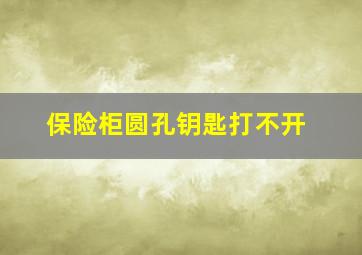 保险柜圆孔钥匙打不开